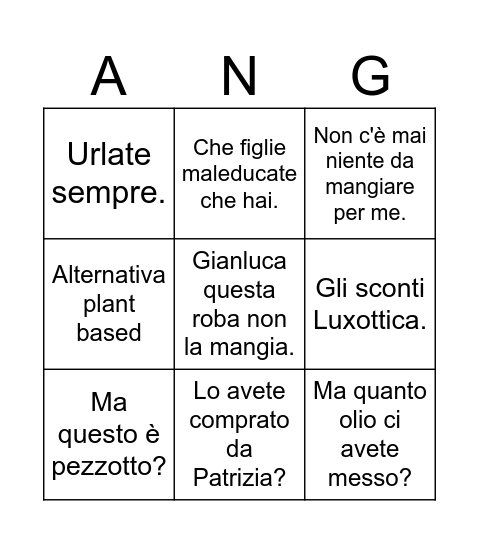 | A | N | G |
|---|---|---|
| Urlate sempre. | Che figlie maleducate che hai. | Non c'è mai niente da mangiare per me. |
| Alternativa plant based | Gianluca questa roba non la mangia. | Gli sconti Luxottica. |
| Ma questo è pezzotto? | Lo avete comprato da Patrizia? | Ma quanto olio ci avete messo? |